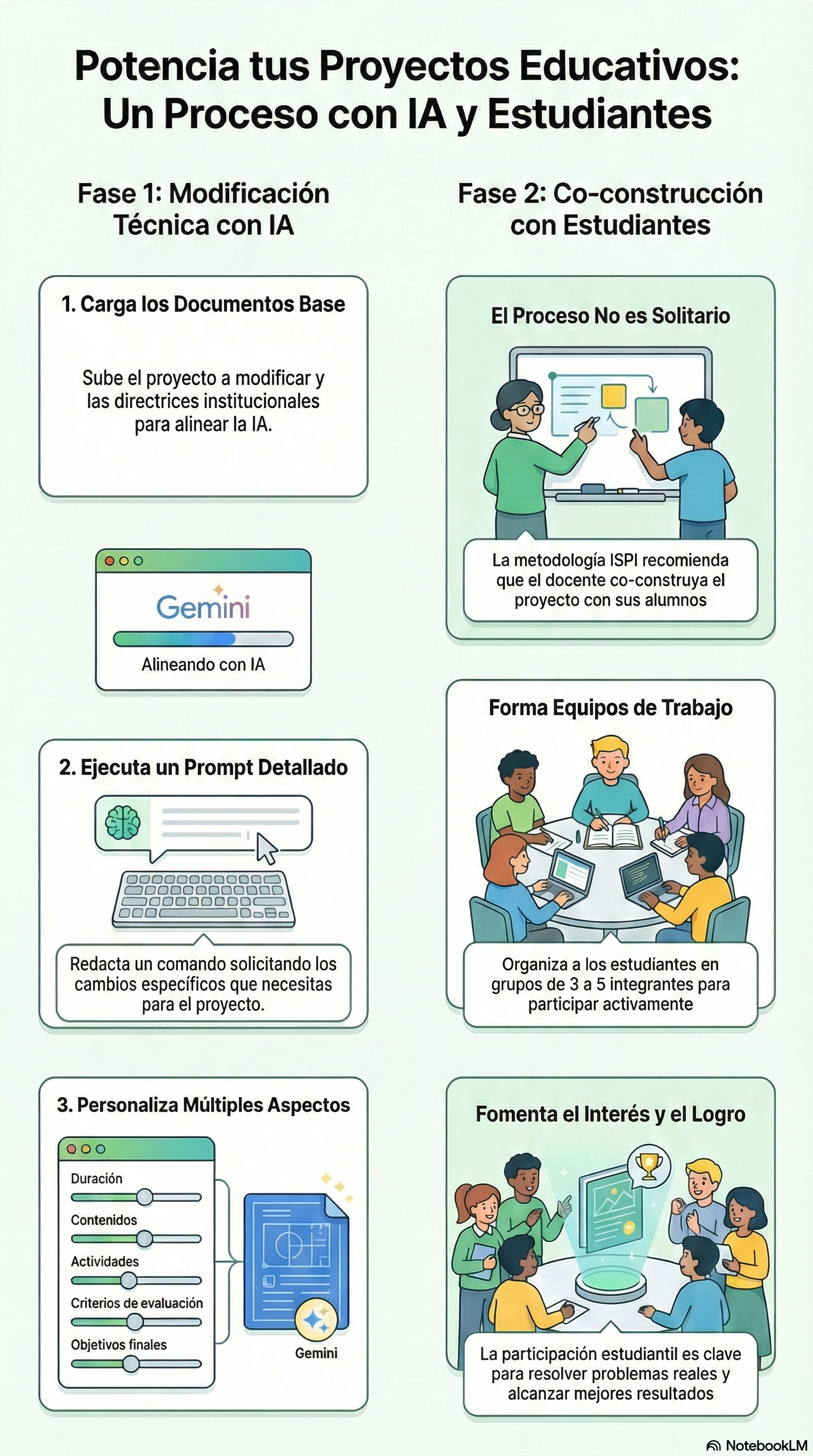 Potencia tus Proyectos Educativos: Un Proceso con IA y Estudiantes

Fase 1: Modificación Técnica con IA

1. Carga los Documentos Base

Sube el proyecto a modificar y las directrices institucionales para alinear la IA.

Gemini

Alineando con IA

2. Ejecuta un Prompt Detallado

Redacta un comando solicitando los cambios específicos que necesitas para el proyecto.

3. Personaliza Múltiples Aspectos

Duración

Contenidos

Actividades

Criterios de evaluación

Objetivos finales

Gemini

Fase 2: Co-construcción con Estudiantes

El Proceso No es Solitario

La metodología ISPI recomienda que el docente co-construya el proyecto con sus alumnos

Forma Equipos de Trabajo

Organiza a los estudiantes en grupos de 3 a 5 integrantes para participar activamente

Fomenta el Interés y el Logro

La participación estudiantil es clave para resolver problemas reales y alcanzar mejores resultados

NotebookLM